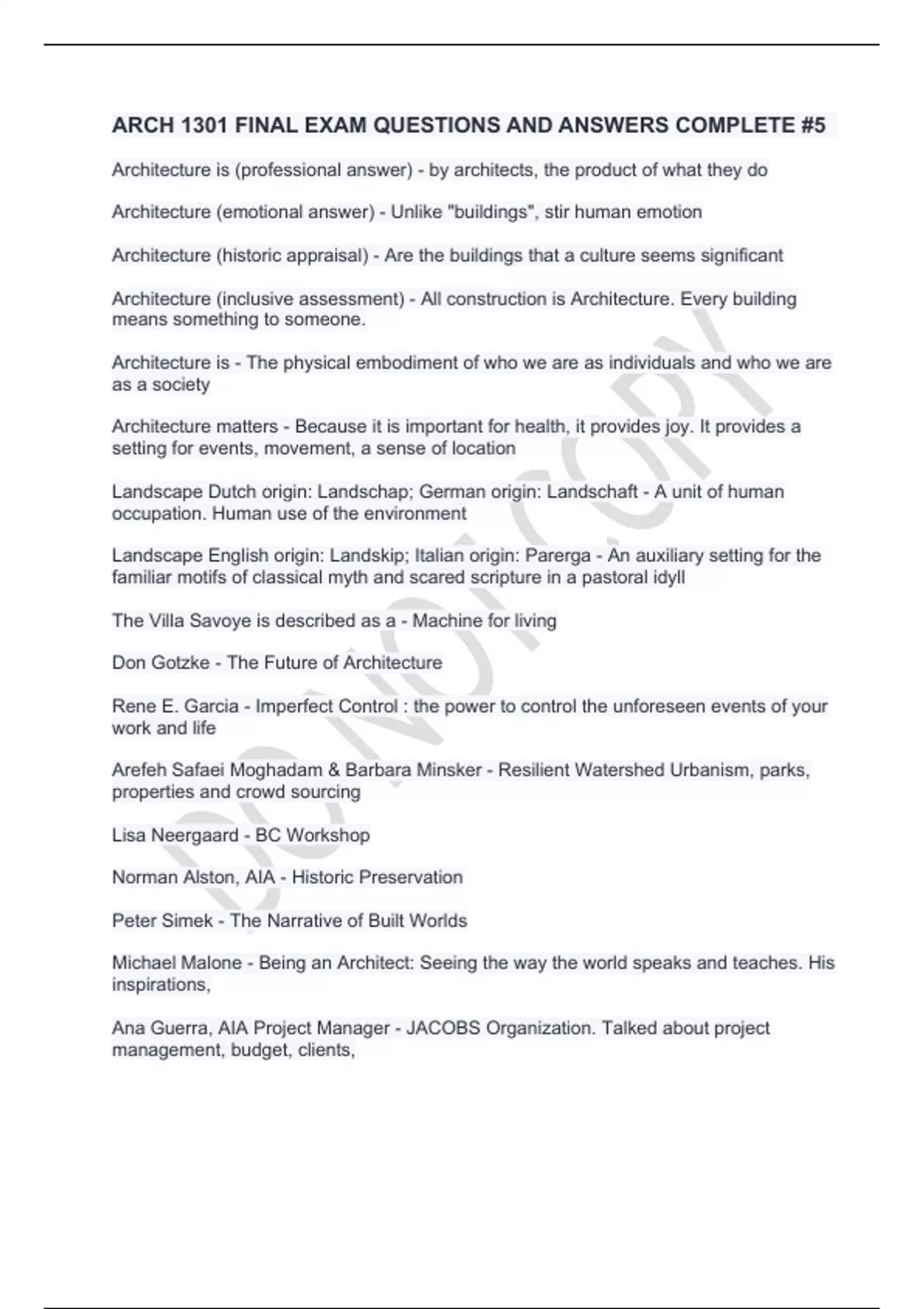 ARCH 1301 FINAL EXAM QUESTIONS AND ANSWERS COMPLETE #5

Architecture is (professional answer) - by architects, the product of what they do

Architecture (emotional answer) - Unlike "buildings", stir human emotion

Architecture (historic appraisal) - Are the buildings that a culture seems significant

Architecture (inclusive assessment) - All construction is Architecture. Every building means something to someone.

Architecture is - The physical embodiment of who we are as individuals and who we are as a society

Architecture matters - Because it is important for health, it provides joy. It provides a setting for events, movement, a sense of location

Landscape Dutch origin: Landschap; German origin: Landschaft - A unit of human occupation. Human use of the environment

Landscape English origin: Landskip; Italian origin: Parerga - An auxiliary setting for the familiar motifs of classical myth and scared scripture in a pastoral idyll

The Villa Savoye is described as a - Machine for living

Don Gotzke - The Future of Architecture

Rene E. Garcia - Imperfect Control : the power to control the unforeseen events of your work and life

Arefeh Safaei Moghadam & Barbara Minsker - Resilient Watershed Urbanism, parks, properties and crowd sourcing

Lisa Neergaard - BC Workshop

Norman Alston, AIA - Historic Preservation

Peter Simek - The Narrative of Built Worlds

Michael Malone - Being an Architect: Seeing the way the world speaks and teaches. His inspirations,

Ana Guerra, AIA Project Manager - JACOBS Organization. Talked about project management, budget, clients,

DO NOT COPY